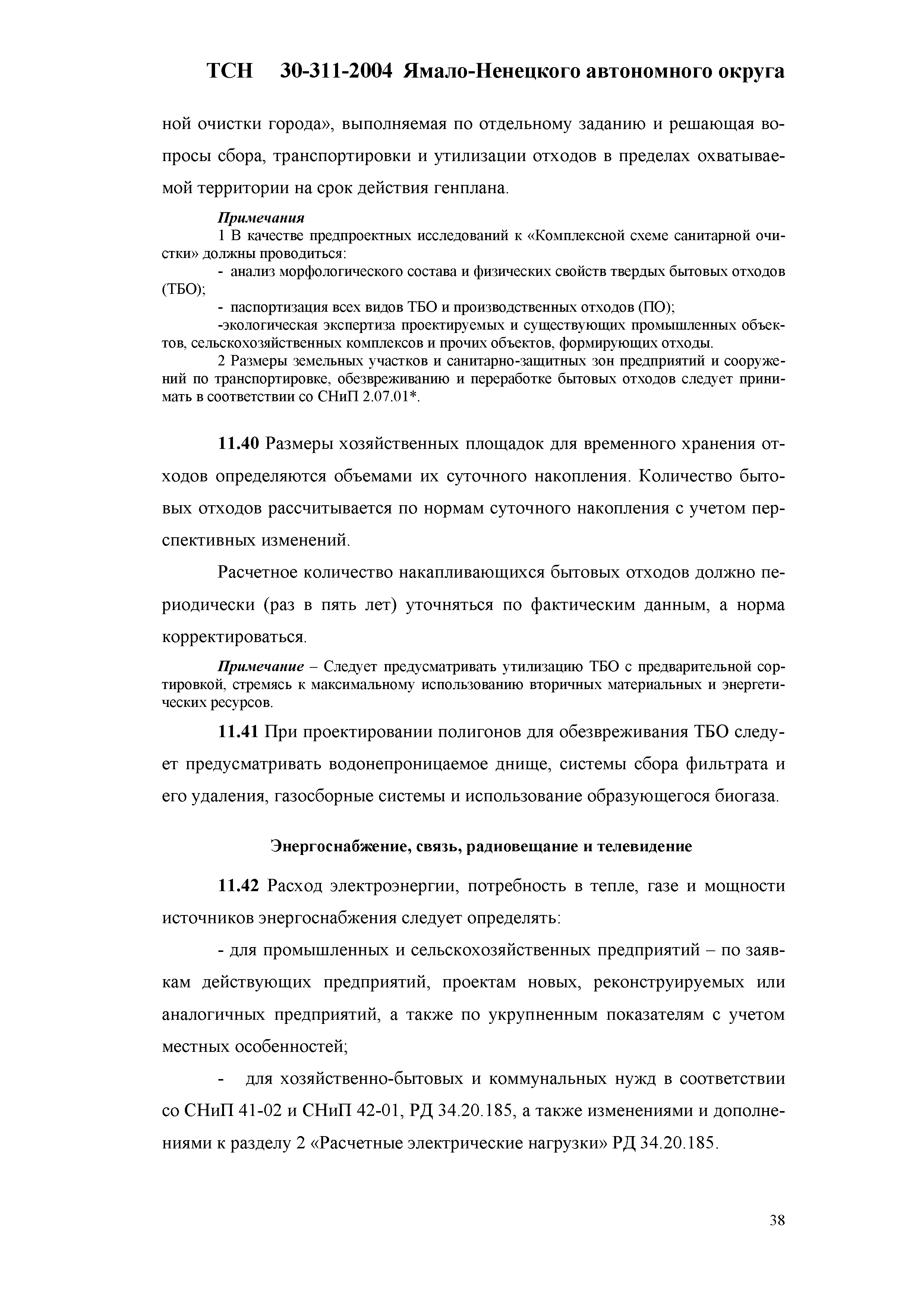 ТСН 30-311-2004 Ямало-Ненецкого автономного округа

ной очистки города», выполняемая по отдельному заданию и решающая вопросы сбора, транспортировки и утилизации отходов в пределах охватываемой территории на срок действия генплана.

Примечания
1 В качестве предпроектных исследований к «Комплексной схеме санитарной очистки» должны проводиться:
- анализ морфологического состава и физических свойств твердых бытовых отходов (ТБО);
- паспортизация всех видов ТБО и производственных отходов (ПО);
-экологическая экспертиза проектируемых и существующих промышленных объектов, сельскохозяйственных комплексов и прочих объектов, формирующих отходы.
2 Размеры земельных участков и санитарно-защитных зон предприятий и сооружений по транспортировке, обезвреживанию и переработке бытовых отходов следует принимать в соответствии со СНиП 2.07.01*.

11.40 Размеры хозяйственных площадок для временного хранения отходов определяются объемами их суточного накопления. Количество бытовых отходов рассчитывается по нормам суточного накопления с учетом перспективных изменений.

Расчетное количество накапливающихся бытовых отходов должно периодически (раз в пять лет) уточняться по фактическим данным, а норма корректироваться.

Примечание – Следует предусматривать утилизацию ТБО с предварительной сортировкой, стремясь к максимальному использованию вторичных материальных и энергетических ресурсов.

11.41 При проектировании полигонов для обезвреживания ТБО следует предусматривать водонепроницаемое днище, системы сбора фильтрата и его удаления, газосборные системы и использование образующегося биогаза.

Энергоснабжение, связь, радиовещание и телевидение

11.42 Расход электроэнергии, потребность в тепле, газе и мощности источников энергоснабжения следует определять:

- для промышленных и сельскохозяйственных предприятий – по заявкам действующих предприятий, проектам новых, реконструируемых или аналогичных предприятий, а также по укрупненным показателям с учетом местных особенностей;

- для хозяйственно-бытовых и коммунальных нужд в соответствии со СНиП 41-02 и СНиП 42-01, РД 34.20.185, а также изменениями и дополнениями к разделу 2 «Расчетные электрические нагрузки» РД 34.20.185.

38